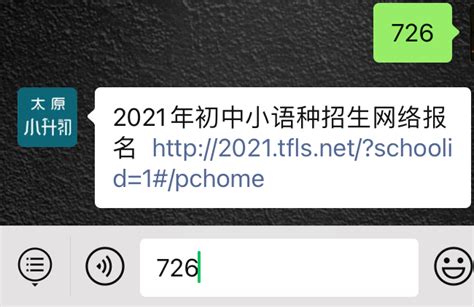 726

太原
小升初

2021年初中小语种招生网络报名 http://2021.tfls.net/?schoolid=1#/pchome

726